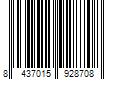 8 437015 928708